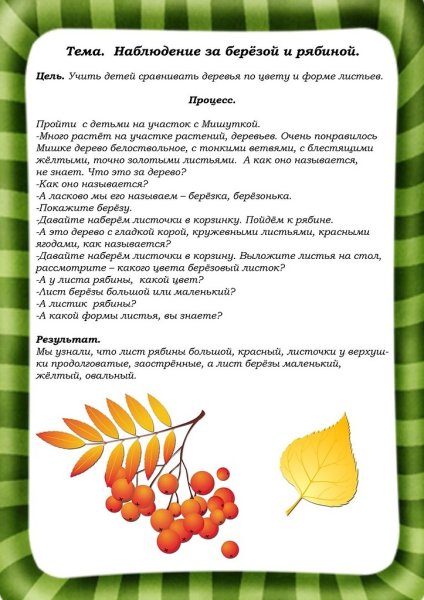 Тема. Наблюдение за берёзой и рябиной.

Цель. Учить детей сравнивать деревья по цвету и форме листьев.

Процесс.

Пройти с детьми на участок с Мишуткой.
-Много растёт на участке растений, деревьев. Очень понравилось Мишке дерево белоствольное, с тонкими ветвями, с блестящими жёлтыми, точно золотыми листьями. А как оно называется, не знает. Что это за дерево?
-Как оно называется?
-А ласково мы его называем – берёзка, берёзонька.
-Покажите берёзу.
-Давайте наберём листочки в корзинку. Пойдём к рябине.
-А это дерево с гладкой корой, кружевными листьями, красными ягодами, как называется?
-Давайте наберём листочки в корзину. Выложите листья на стол, рассмотрите – какого цвета берёзовый листок?
-А у листа рябины, какой цвет?
-Лист берёзы большой или маленький?
-А листик рябины?
-А какой формы листья, вы знаете?

Результат.
Мы узнали, что лист рябины большой, красный, листочки у верхушки продолговатые, заострённые, а лист берёзы маленький, жёлтый, овальный.